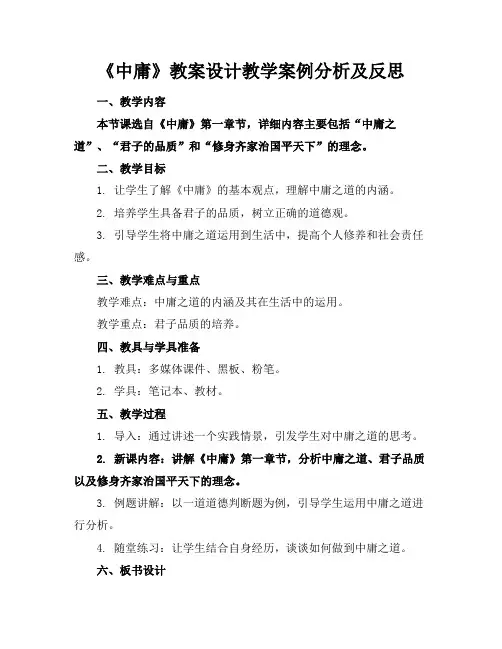 《中庸》教案设计教学案例分析及反思

一、教学内容

本节课选自《中庸》第一章节，详细内容主要包括“中庸之道”、“君子的品质”和“修身齐家治国平天下”的理念。

二、教学目标

1. 让学生了解《中庸》的基本观点，理解中庸之道的内涵。

2. 培养学生具备君子的品质，树立正确的道德观。

3. 引导学生将中庸之道运用到生活中，提高个人修养和社会责任感。

三、教学难点与重点

教学难点：中庸之道的内涵及其在生活中的运用。

教学重点：君子品质的培养。

四、教具与学具准备

1. 教具：多媒体课件、黑板、粉笔。

2. 学具：笔记本、教材。

五、教学过程

1. 导入：通过讲述一个实践情景，引发学生对中庸之道的思考。

2. 新课内容：讲解《中庸》第一章节，分析中庸之道、君子品质以及修身齐家治国平天下的理念。

3. 例题讲解：以一道道德判断题为例，引导学生运用中庸之道进行分析。

4. 随堂练习：让学生结合自身经历，谈谈如何做到中庸之道。

六、板书设计